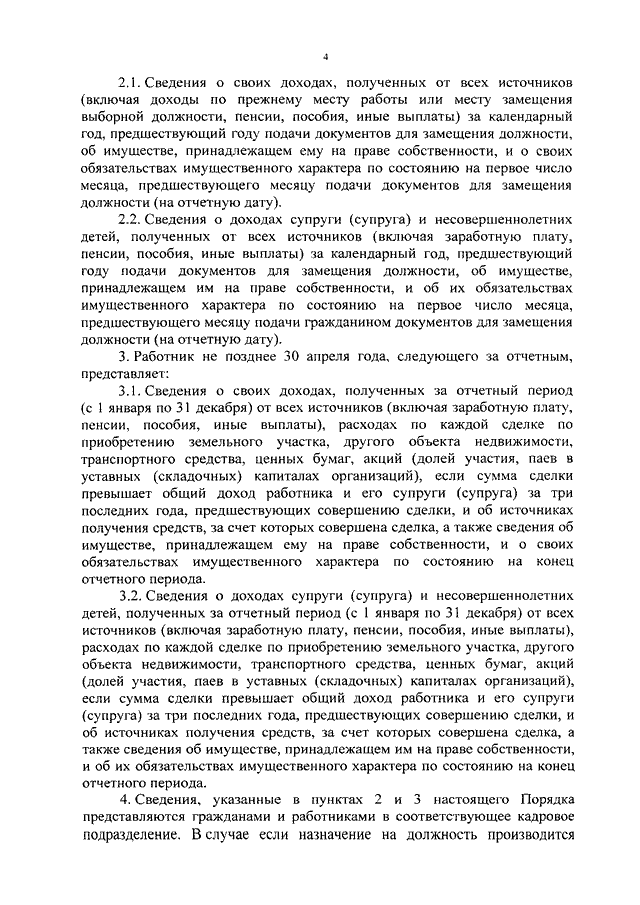 4

2.1. Сведения о своих доходах, полученных от всех источников (включая доходы по прежнему месту работы или месту замещения выборной должности, пенсии, пособия, иные выплаты) за календарный год, предшествующий году подачи документов для замещения должности, об имуществе, принадлежащем ему на праве собственности, и о своих обязательствах имущественного характера по состоянию на первое число месяца, предшествующего месяцу подачи документов для замещения должности (на отчетную дату).

2.2. Сведения о доходах супруги (супруга) и несовершеннолетних детей, полученных от всех источников (включая заработную плату, пенсии, пособия, иные выплаты) за календарный год, предшествующий году подачи документов для замещения должности, об имуществе, принадлежащем им на праве собственности, и об их обязательствах имущественного характера по состоянию на первое число месяца, предшествующего месяцу подачи гражданином документов для замещения должности (на отчетную дату).

3. Работник не позднее 30 апреля года, следующего за отчетным, представляет:

3.1. Сведения о своих доходах, полученных за отчетный период (с 1 января по 31 декабря) от всех источников (включая заработную плату, пенсии, пособия, иные выплаты), расходах по каждой сделке по приобретению земельного участка, другого объекта недвижимости, транспортного средства, ценных бумаг, акций (долей участия, паев в уставных (складочных) капиталах организаций), если сумма сделки превышает общий доход работника и его супруги (супруга) за три последних года, предшествующих совершению сделки, и об источниках получения средств, за счет которых совершена сделка, а также сведения об имуществе, принадлежащем ему на праве собственности, и о своих обязательствах имущественного характера по состоянию на конец отчетного периода.

3.2. Сведения о доходах супруги (супруга) и несовершеннолетних детей, полученных за отчетный период (с 1 января по 31 декабря) от всех источников (включая заработную плату, пенсии, пособия, иные выплаты), расходах по каждой сделке по приобретению земельного участка, другого объекта недвижимости, транспортного средства, ценных бумаг, акций (долей участия, паев в уставных (складочных) капиталах организаций), если сумма сделки превышает общий доход работника и его супруги (супруга) за три последних года, предшествующих совершению сделки, и об источниках получения средств, за счет которых совершена сделка, а также сведения об имуществе, принадлежащем им на праве собственности, и об их обязательствах имущественного характера по состоянию на конец отчетного периода.

4. Сведения, указанные в пунктах 2 и 3 настоящего Порядка представляются гражданами и работниками в соответствующее кадровое подразделение. В случае если назначение на должность производится